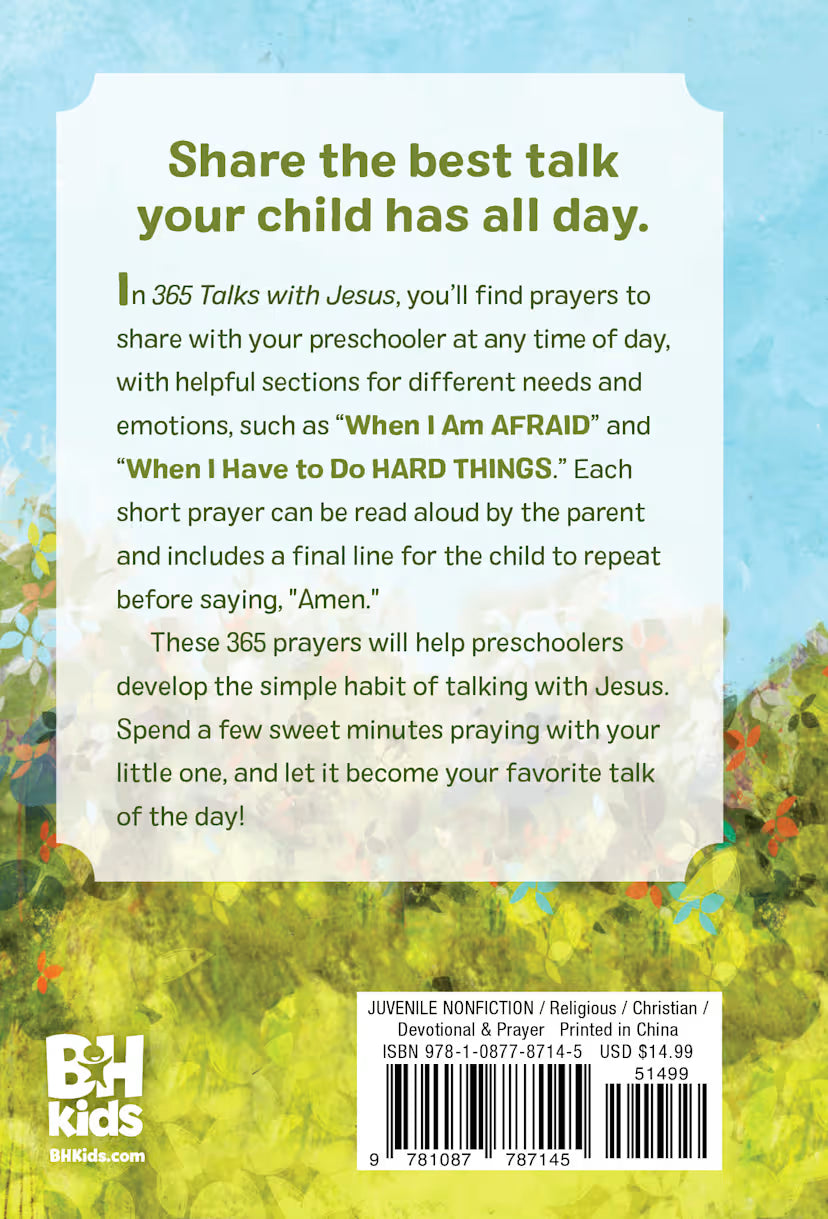 Share the best talk your child has all day.

In 365 Talks with Jesus, you'll find prayers to share with your preschooler at any time of day, with helpful sections for different needs and emotions, such as "When I Am AFRAID" and "When I Have to Do HARD THINGS." Each short prayer can be read aloud by the parent and includes a final line for the child to repeat before saying, "Amen."

These 365 prayers will help preschoolers develop the simple habit of talking with Jesus. Spend a few sweet minutes praying with your little one, and let it become your favorite talk of the day!

B&H kids
BHKids.com

JUVENILE NONFICTION / Religious / Christian / Devotional & Prayer Printed in China
ISBN 978-1-0877-8714-5 USD $14.99
51499
9 781087 787145